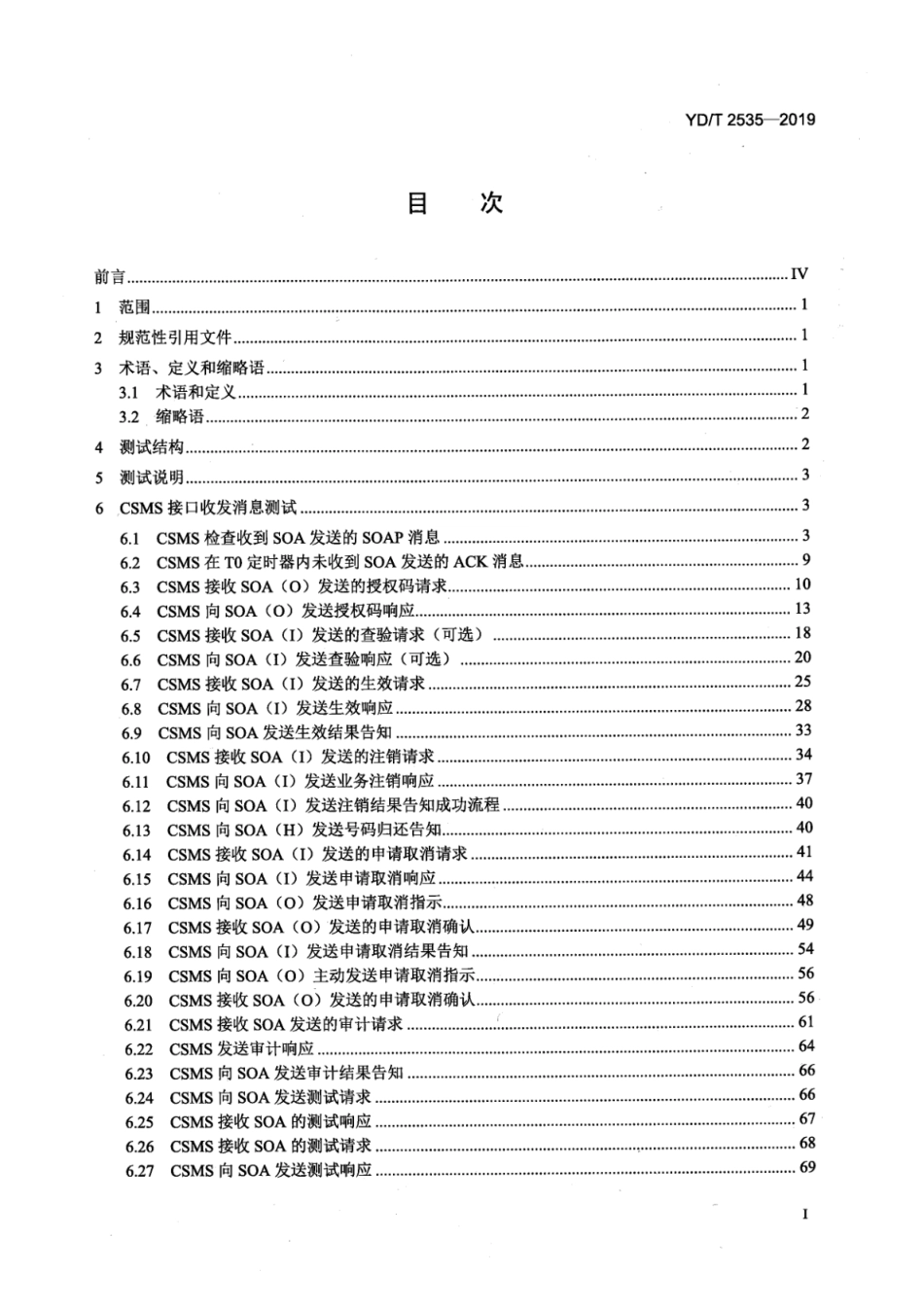 YD/T 2535—2019

目　次

前言 ........ IV
1 范围 ........ 1
2 规范性引用文件 ........ 1
3 术语、定义和缩略语 ........ 1
3.1 术语和定义 ........ 1
3.2 缩略语 ........ 2
4 测试结构 ........ 2
5 测试说明 ........ 3
6 CSMS 接口收发消息测试 ........ 3
6.1 CSMS 检查收到 SOA 发送的 SOAP 消息 ........ 3
6.2 CSMS 在 T0 定时器内未收到 SOA 发送的 ACK 消息 ........ 9
6.3 CSMS 接收 SOA（O）发送的授权码请求 ........ 10
6.4 CSMS 向 SOA（O）发送授权码响应 ........ 13
6.5 CSMS 接收 SOA（I）发送的查验请求（可选） ........ 18
6.6 CSMS 向 SOA（I）发送查验响应（可选） ........ 20
6.7 CSMS 接收 SOA（I）发送的生效请求 ........ 25
6.8 CSMS 向 SOA（I）发送生效响应 ........ 28
6.9 CSMS 向 SOA 发送生效结果告知 ........ 33
6.10 CSMS 接收 SOA（I）发送的注销请求 ........ 34
6.11 CSMS 向 SOA（I）发送业务注销响应 ........ 37
6.12 CSMS 向 SOA（I）发送注销结果告知成功流程 ........ 40
6.13 CSMS 向 SOA（H）发送号码归还告知 ........ 40
6.14 CSMS 接收 SOA（I）发送的申请取消请求 ........ 41
6.15 CSMS 向 SOA（I）发送申请取消响应 ........ 44
6.16 CSMS 向 SOA（O）发送申请取消指示 ........ 48
6.17 CSMS 接收 SOA（O）发送的申请取消确认 ........ 49
6.18 CSMS 向 SOA（I）发送申请取消结果告知 ........ 54
6.19 CSMS 向 SOA（O）主动发送申请取消指示 ........ 56
6.20 CSMS 接收 SOA（O）发送的申请取消确认 ........ 56
6.21 CSMS 接收 SOA 发送的审计请求 ........ 61
6.22 CSMS 发送审计响应 ........ 64
6.23 CSMS 向 SOA 发送审计结果告知 ........ 66
6.24 CSMS 向 SOA 发送测试请求 ........ 66
6.25 CSMS 接收 SOA 的测试响应 ........ 67
6.26 CSMS 接收 SOA 的测试请求 ........ 68
6.27 CSMS 向 SOA 发送测试响应 ........ 69

I